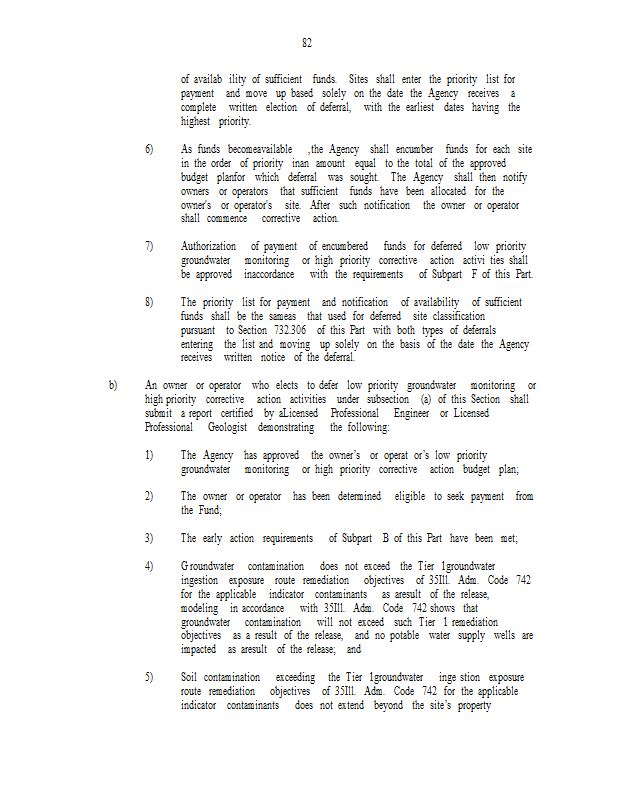 82

of availab ility of sufficient funds. Sites shall enter the priority list for payment and move up based solely on the date the Agency receives a complete written election of deferral, with the earliest dates having the highest priority.

6) As funds becomeavailable ,the Agency shall encumber funds for each site in the order of priority inan amount equal to the total of the approved budget planfor which deferral was sought. The Agency shall then notify owners or operators that sufficient funds have been allocated for the owner's or operator's site. After such notification the owner or operator shall commence corrective action.

7) Authorization of payment of encumbered funds for deferred low priority groundwater monitoring or high priority corrective action activi ties shall be approved inaccordance with the requirements of Subpart F of this Part.

8) The priority list for payment and notification of availability of sufficient funds shall be the sameas that used for deferred site classification pursuant to Section 732.306 of this Part with both types of deferrals entering the list and moving up solely on the basis of the date the Agency receives written notice of the deferral.

b) An owner or operator who elects to defer low priority groundwater monitoring or high priority corrective action activities under subsection (a) of this Section shall submit a report certified by aLicensed Professional Engineer or Licensed Professional Geologist demonstrating the following:

1) The Agency has approved the owner's or operat or's low priority groundwater monitoring or high priority corrective action budget plan;

2) The owner or operator has been determined eligible to seek payment from the Fund;

3) The early action requirements of Subpart B of this Part have been met;

4) Groundwater contamination does not exceed the Tier 1groundwater ingestion exposure route remediation objectives of 35Ill. Adm. Code 742 for the applicable indicator contaminants as aresult of the release, modeling in accordance with 35Ill. Adm. Code 742 shows that groundwater contamination will not exceed such Tier 1 remediation objectives as a result of the release, and no potable water supply wells are impacted as aresult of the release; and

5) Soil contamination exceeding the Tier 1groundwater inge stion exposure route remediation objectives of 35Ill. Adm. Code 742 for the applicable indicator contaminants does not extend beyond the site's property